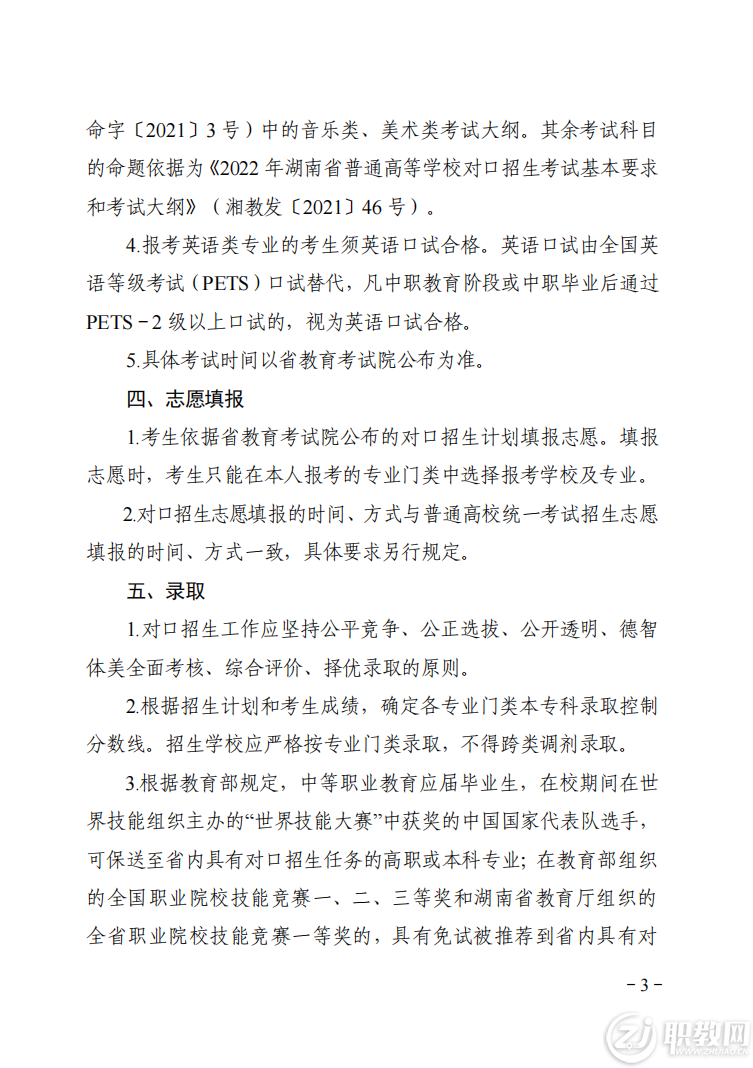 命字〔2021〕3号）中的音乐类、美术类考试大纲。其余考试科目的命题依据为《2022年湖南省普通高等学校对口招生考试基本要求和考试大纲》（湘教发〔2021〕46号）。

4.报考英语类专业的考生须英语口试合格。英语口试由全国英语等级考试（PETS）口试替代，凡中职教育阶段或中职毕业后通过PETS－2级以上口试的，视为英语口试合格。

5.具体考试时间以省教育考试院公布为准。

四、志愿填报

1.考生依据省教育考试院公布的对口招生计划填报志愿。填报志愿时，考生只能在本人报考的专业门类中选择报考学校及专业。

2.对口招生志愿填报的时间、方式与普通高校统一考试招生志愿填报的时间、方式一致，具体要求另行规定。

五、录取

1.对口招生工作应坚持公平竞争、公正选拔、公开透明、德智体美全面考核、综合评价、择优录取的原则。

2.根据招生计划和考生成绩，确定各专业门类本专科录取控制分数线。招生学校应严格按专业门类录取，不得跨类调剂录取。

3.根据教育部规定，中等职业教育应届毕业生，在校期间在世界技能组织主办的“世界技能大赛”中获奖的中国国家代表队选手，可保送至省内具有对口招生任务的高职或本科专业；在教育部组织的全国职业院校技能竞赛一、二、三等奖和湖南省教育厅组织的全省职业院校技能竞赛一等奖的，具有免试被推荐到省内具有对

－3－

职教网